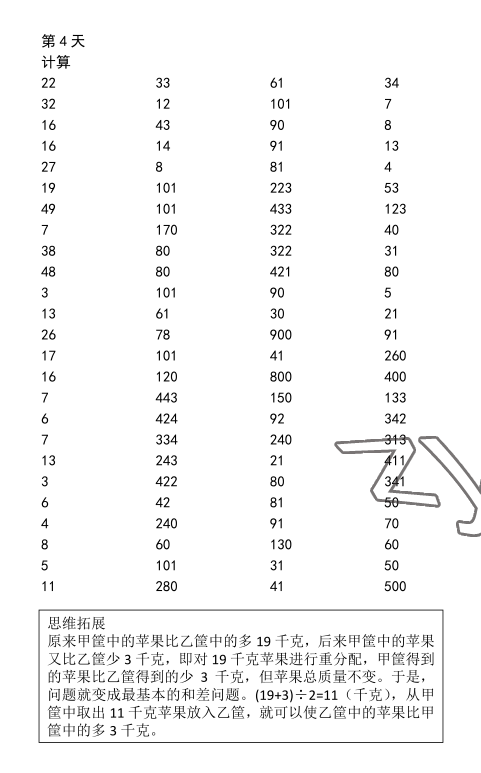 第 4 天
计算

22
32
16
16
27
19
49
7
38
48
3
13
26
17
16
7
6
7
13
3
6
4
8
5
11

33
12
43
14
8
101
101
170
80
80
101
61
78
101
120
443
424
334
243
422
42
240
60
101
280

61
101
90
91
81
223
433
322
322
421
90
30
900
41
800
150
92
240
21
80
81
91
130
31
41

34
7
8
13
4
53
123
40
31
80
5
21
91
260
400
133
342
313
411
341
50
70
60
50
500

思维拓展
原来甲筐中的苹果比乙筐中的多 19 千克，后来甲筐中的苹果又比乙筐少 3 千克，即对 19 千克苹果进行重分配，甲筐得到的苹果比乙筐得到的少 3 千克，但苹果总质量不变。于是，问题就变成最基本的和差问题。(19+3)÷2=11（千克），从甲筐中取出 11 千克苹果放入乙筐，就可以使乙筐中的苹果比甲筐中的多 3 千克。